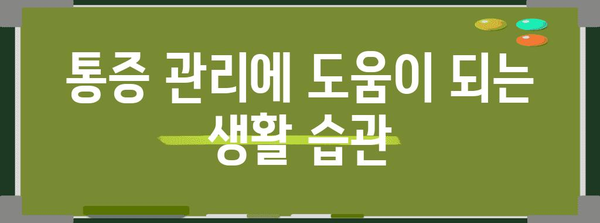 통증 관리에 도움이 되는 생활 습관